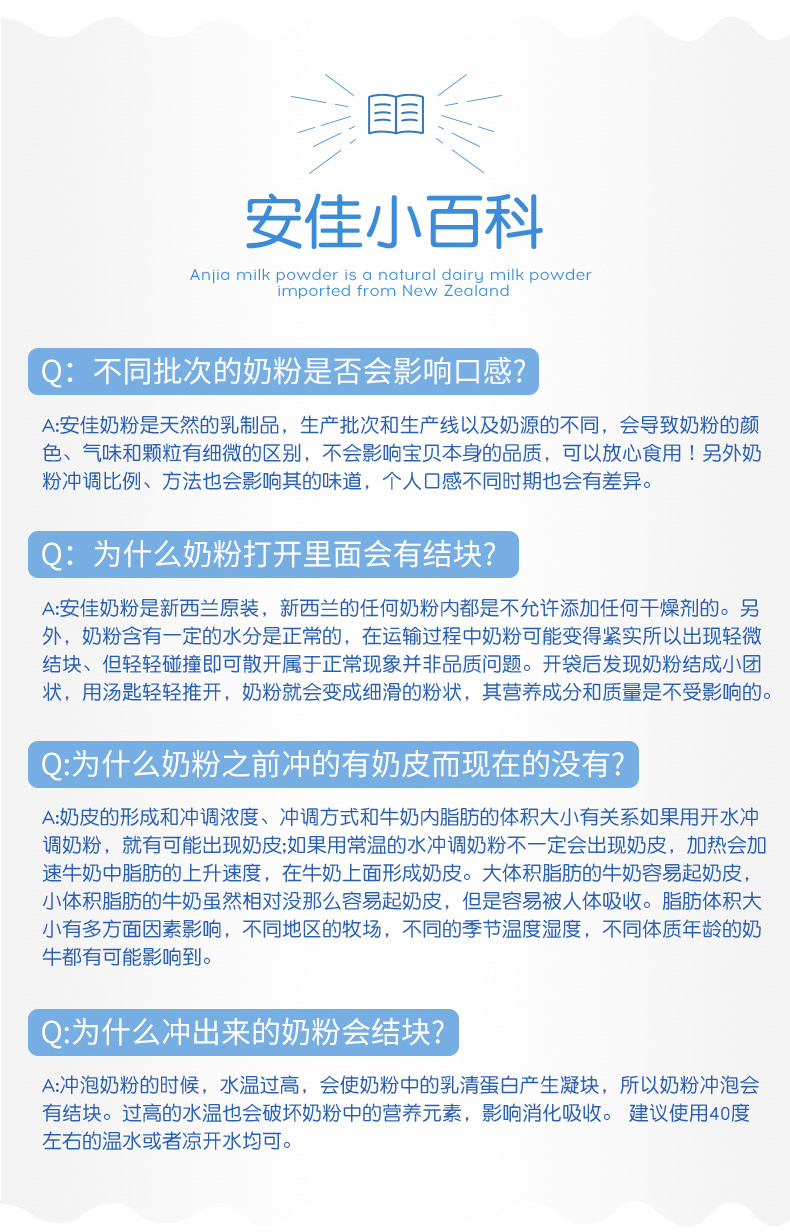 安佳小百科

Anjia milk powder is a natural dairy milk powder imported from New Zealand

Q：不同批次的奶粉是否会影响口感?

A:安佳奶粉是天然的乳制品，生产批次和生产线以及奶源的不同，会导致奶粉的颜色、气味和颗粒有细微的区别，不会影响宝贝本身的品质，可以放心食用！另外奶粉冲调比例、方法也会影响其的味道，个人口感不同时期也会有差异。

Q：为什么奶粉打开里面会有结块?

A:安佳奶粉是新西兰原装，新西兰的任何奶粉内都是不允许添加任何干燥剂的。另外，奶粉含有一定的水分是正常的，在运输过程中奶粉可能变得紧实所以出现轻微结块、但轻轻碰撞即可散开属于正常现象并非品质问题。开袋后发现奶粉结成小团状，用汤匙轻轻推开，奶粉就会变成细滑的粉状，其营养成分和质量是不受影响的。

Q:为什么奶粉之前冲的有奶皮而现在的没有?

A:奶皮的形成和冲调浓度、冲调方式和牛奶内脂肪的体积大小有关系如果用开水冲调奶粉，就有可能出现奶皮;如果用常温的水冲调奶粉不一定会出现奶皮，加热会加速牛奶中脂肪的上升速度，在牛奶上面形成奶皮。大体积脂肪的牛奶容易起奶皮，小体积脂肪的牛奶虽然相对没那么容易起奶皮，但是容易被人体吸收。脂肪体积大小有多方面因素影响，不同地区的牧场，不同的季节温度湿度，不同体质年龄的奶牛都有可能影响到。

Q:为什么冲出来的奶粉会结块?

A:冲泡奶粉的时候，水温过高，会使奶粉中的乳清蛋白产生凝块，所以奶粉冲泡会有结块。过高的水温也会破坏奶粉中的营养元素，影响消化吸收。 建议使用40度左右的温水或者凉开水均可。